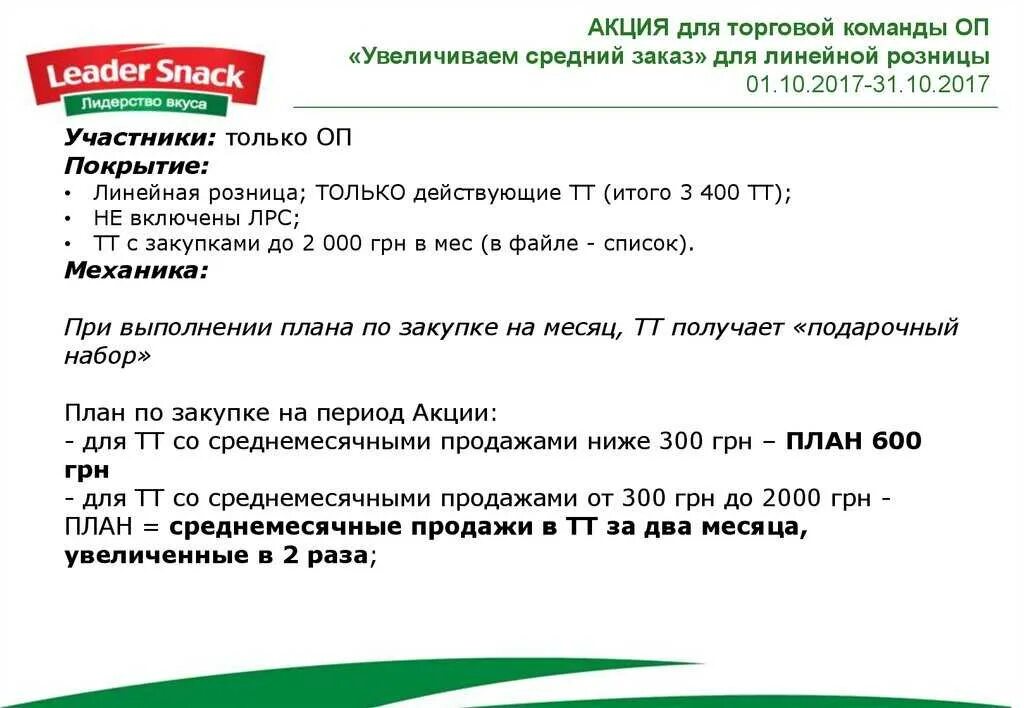 Leader Snack
Лидерство вкуса

АКЦИЯ для торговой команды ОП
«Увеличиваем средний заказ» для линейной розницы
01.10.2017-31.10.2017

Участники: только ОП
Покрытие:
• Линейная розница; ТОЛЬКО действующие ТТ (итого 3 400 ТТ);
• НЕ включены ЛРС;
• ТТ с закупками до 2 000 грн в мес (в файле - список).
Механика:

При выполнении плана по закупке на месяц, ТТ получает «подарочный набор»

План по закупке на период Акции:
- для ТТ со среднемесячными продажами ниже 300 грн – ПЛАН 600 грн
- для ТТ со среднемесячными продажами от 300 грн до 2000 грн - ПЛАН = среднемесячные продажи в ТТ за два месяца, увеличенные в 2 раза;